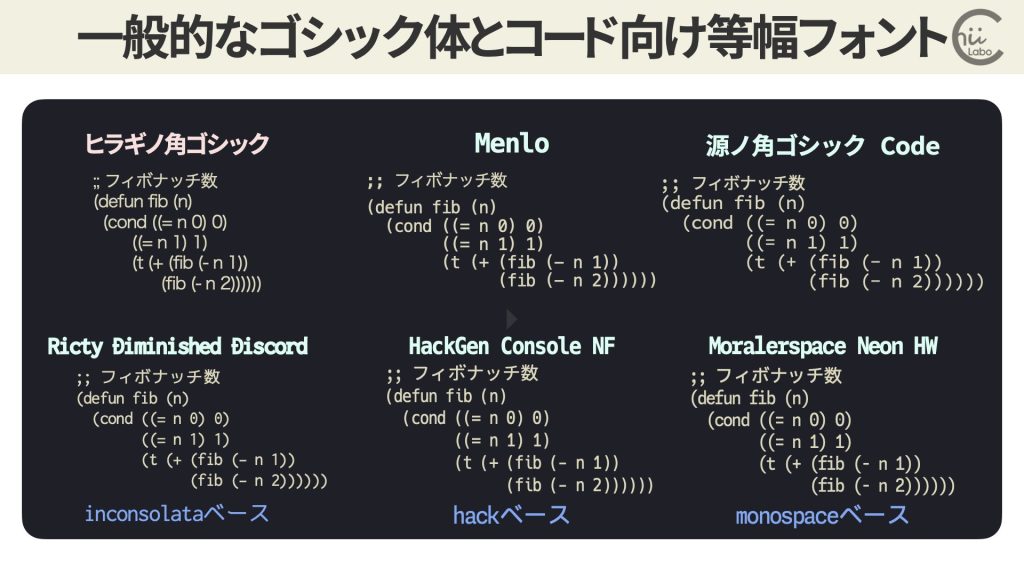 一般的なゴシック体とコード向け等幅フォント

Chii Labo

ヒラギノ角ゴシック

;; フィボナッチ数
(defun fib (n)
(cond ((= n 0) 0)
((= n 1) 1)
(t (+ (fib (- n 1))
(fib (- n 2))))))

Menlo

;; フィボナッチ数
(defun fib (n)
(cond ((= n 0) 0)
((= n 1) 1)
(t (+ (fib (- n 1))
(fib (- n 2))))))

源ノ角ゴシック Code

;; フィボナッチ数
(defun fib (n)
(cond ((= n 0) 0)
((= n 1) 1)
(t (+ (fib (- n 1))
(fib (- n 2))))))

Ricty Diminished Discord

;; フィボナッチ数
(defun fib (n)
(cond ((= n 0) 0)
((= n 1) 1)
(t (+ (fib (- n 1))
(fib (- n 2))))))

inconsolataベース

HackGen Console NF

;; フィボナッチ数
(defun fib (n)
(cond ((= n 0) 0)
((= n 1) 1)
(t (+ (fib (- n 1))
(fib (- n 2))))))

hackベース

Moralerspace Neon HW

;; フィボナッチ数
(defun fib (n)
(cond ((= n 0) 0)
((= n 1) 1)
(t (+ (fib (- n 1))
(fib (- n 2))))))

monospaceベース